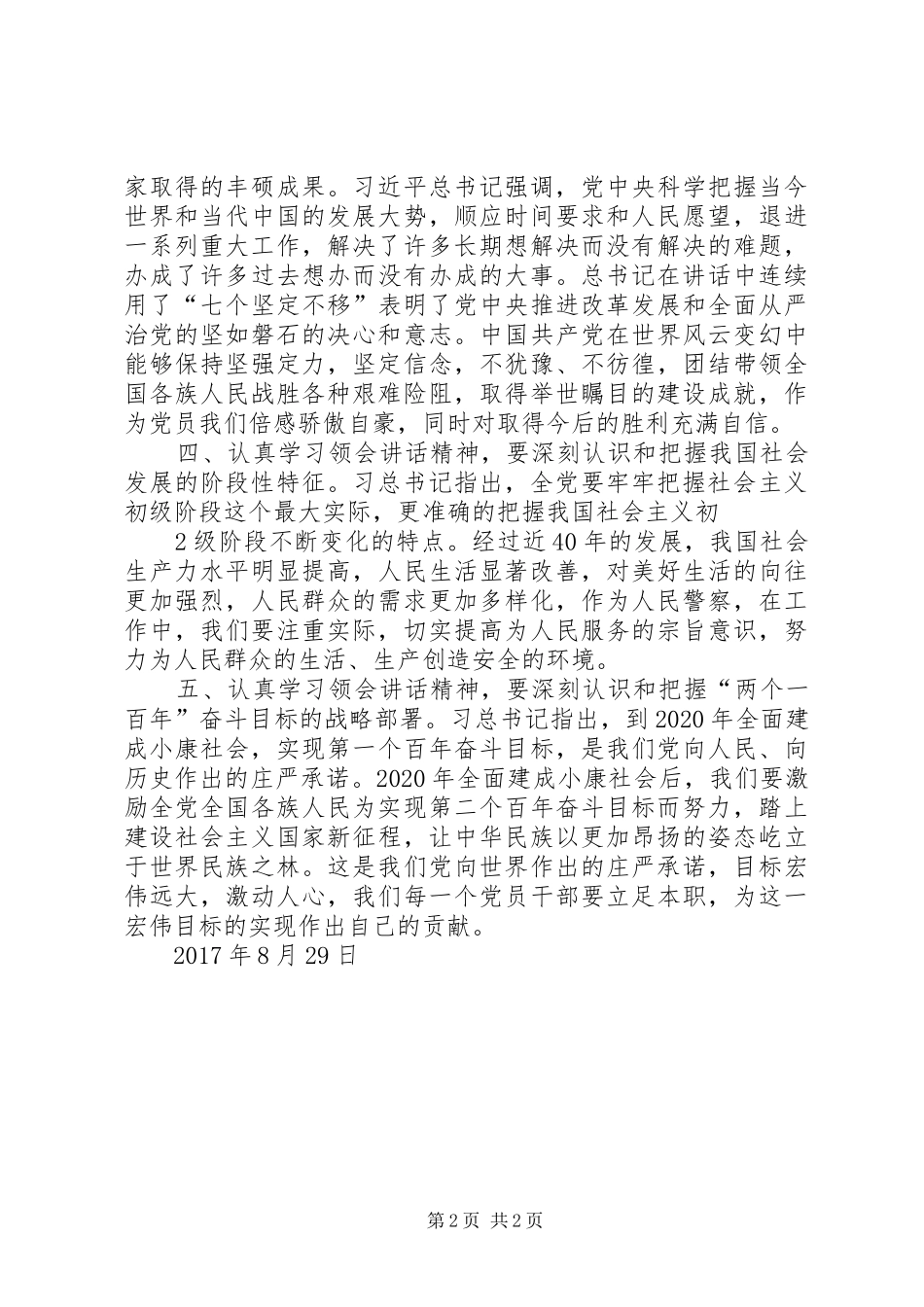 家取得的丰硕成果。习近平总书记强调，党中央科学把握当今世界和当代中国的发展大势，顺应时间要求和人民愿望，退进一系列重大工作，解决了许多长期想解决而没有解决的难题，办成了许多过去想办而没有办成的大事。总书记在讲话中连续用了“七个坚定不移”表明了党中央推进改革发展和全面从严治党的坚如磐石的决心和意志。中国共产党在世界风云变幻中能够保持坚强定力，坚定信念，不犹豫、不彷徨，团结带领全国各族人民战胜各种艰难险阻，取得举世瞩目的建设成就，作为党员我们倍感骄傲自豪，同时对取得今后的胜利充满自信。

四、认真学习领会讲话精神，要深刻认识和把握我国社会发展的阶段性特征。习总书记指出，全党要牢牢把握社会主义初级阶段这个最大实际，更准确的把握我国社会主义初

2级阶段不断变化的特点。经过近40年的发展，我国社会生产力水平明显提高，人民生活显著改善，对美好生活的向往更加强烈，人民群众的需求更加多样化，作为人民警察，在工作中，我们要注重实际，切实提高为人民服务的宗旨意识，努力为人民群众的生活、生产创造安全的环境。

五、认真学习领会讲话精神，要深刻认识和把握“两个一百年”奋斗目标的战略部署。习总书记指出，到2020年全面建成小康社会，实现第一个百年奋斗目标，是我们党向人民、向历史作出的庄严承诺。2020年全面建成小康社会后，我们要激励全党全国各族人民为实现第二个百年奋斗目标而努力，踏上建设社会主义国家新征程，让中华民族以更加昂扬的姿态屹立于世界民族之林。这是我们党向世界作出的庄严承诺，目标宏伟远大，激动人心，我们每一个党员干部要立足本职，为这一宏伟目标的实现作出自己的贡献。

2017年8月29日

第2页 共2页